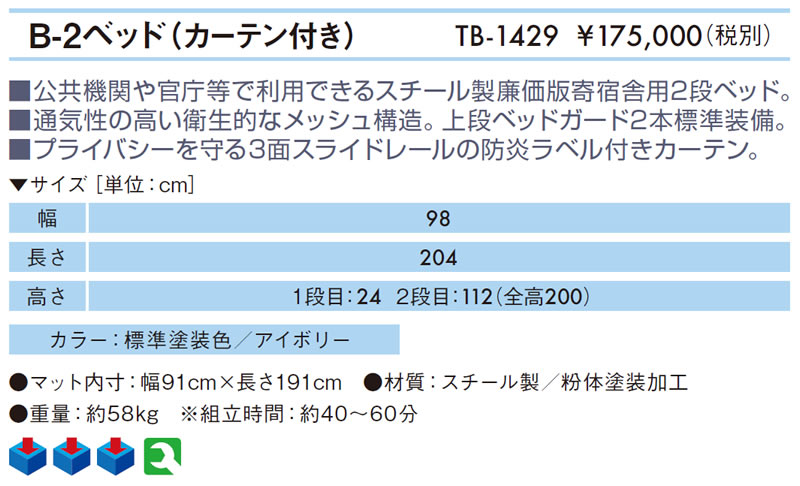 B-2ベッド（カーテン付き） TB-1429 ¥175,000（税別）

■公共機関や官庁等で利用できるスチール製廉価版寄宿舎用2段ベッド。
■通気性の高い衛生的なメッシュ構造。上段ベッドガード2本標準装備。
■プライバシーを守る3面スライドレールの防炎ラベル付きカーテン。

▼サイズ［単位：cm］

| 幅 | 98 |
|---|---|
| 長さ | 204 |
| 高さ | 1段目：24 2段目：112（全高200） |

カラー：標準塗装色／アイボリー

●マット内寸：幅91cm×長さ191cm ●材質：スチール製／粉体塗装加工
●重量：約58kg ※組立時間：約40～60分